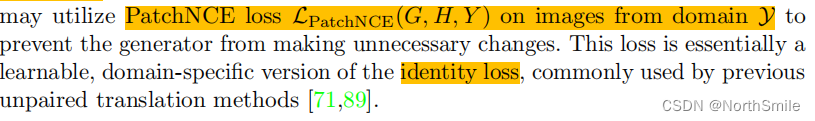 may utilize PatchNCE loss $\mathcal{L}_{\text{PatchNCE}}(G, H, Y)$ on images from domain $\mathcal{Y}$ to prevent the generator from making unnecessary changes. This loss is essentially a learnable, domain-specific version of the identity loss, commonly used by previous unpaired translation methods [71,89].

CSDN @NorthSmile